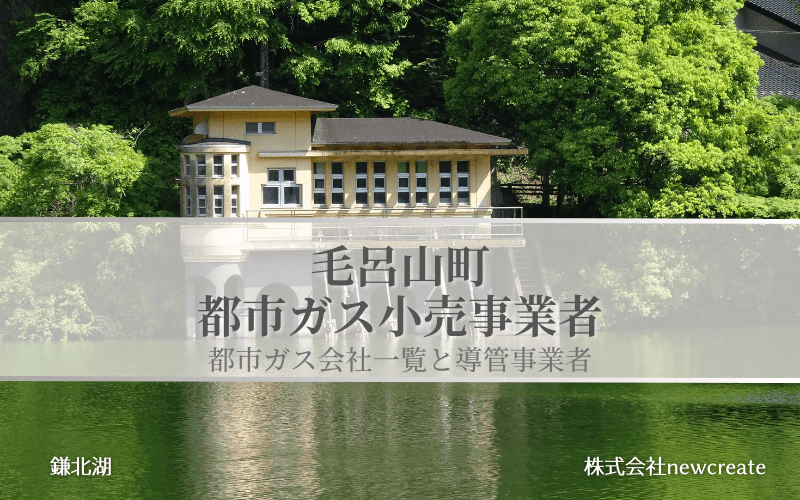 毛呂山町
都市ガス小売事業者
都市ガス会社一覧と導管事業者

鎌北湖

株式会社newcreate